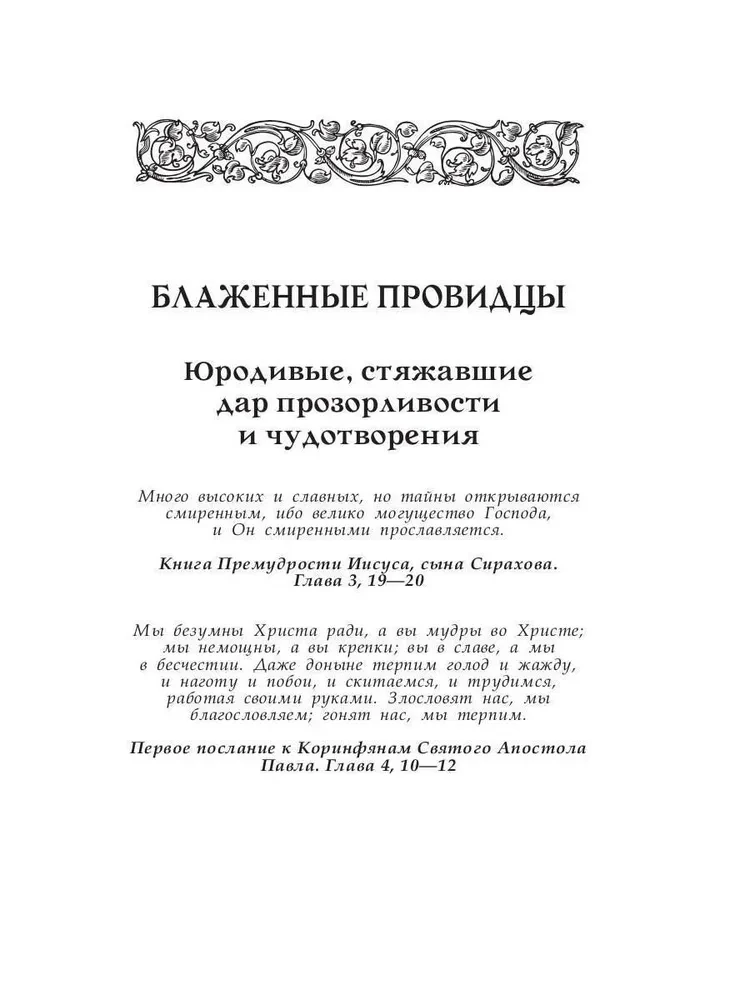 БЛАЖЕННЫЕ ПРОВИДЦЫ

Юродивые, стяжавшие дар прозорливости и чудотворения

Много высоких и славных, но тайны открываются смиренным, ибо велико могущество Господа, и Он смиренными прославляется.

Книга Премудрости Иисуса, сына Сирахова. Глава 3, 19—20

Мы безумны Христа ради, а вы мудры во Христе; мы немощны, а вы крепки; вы в славе, а мы в бесчестии. Даже доныне терпим голод и жажду, и наготу и побои, и скитаемся, и трудимся, работая своими руками. Злословят нас, мы благословляем; гонят нас, мы терпим.

Первое послание к Коринфянам Святого Апостола Павла. Глава 4, 10—12